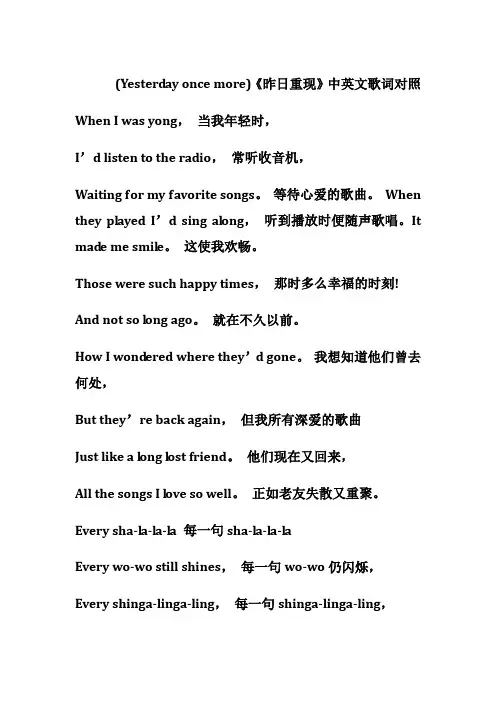 (Yesterday once more)《昨日重现》中英文歌词对照

When I was yong， 当我年轻时，

I’d listen to the radio， 常听收音机，

Waiting for my favorite songs。 等待心爱的歌曲。 When they played I’d sing along， 听到播放时便随声歌唱。It made me smile。 这使我欢畅。

Those were such happy times， 那时多么幸福的时刻!

And not so long ago。 就在不久以前。

How I wondered where they’d gone。 我想知道他们曾去何处，

But they’re back again， 但我所有深爱的歌曲

Just like a long lost friend。 他们现在又回来，

All the songs I love so well。 正如老友失散又重聚。

Every sha-la-la-la 每一句 sha-la-la-la

Every wo-wo still shines， 每一句 wo-wo 仍闪烁，

Every shinga-linga-ling， 每一句 shinga-linga-ling，